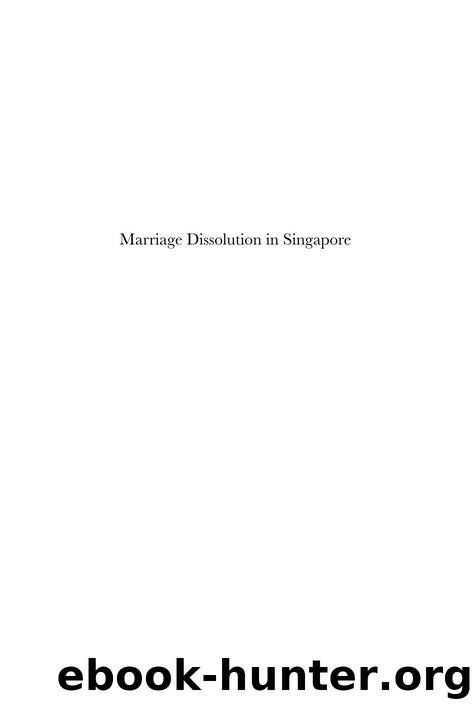 Marriage Dissolution in Singapore

ebook-hunter.org